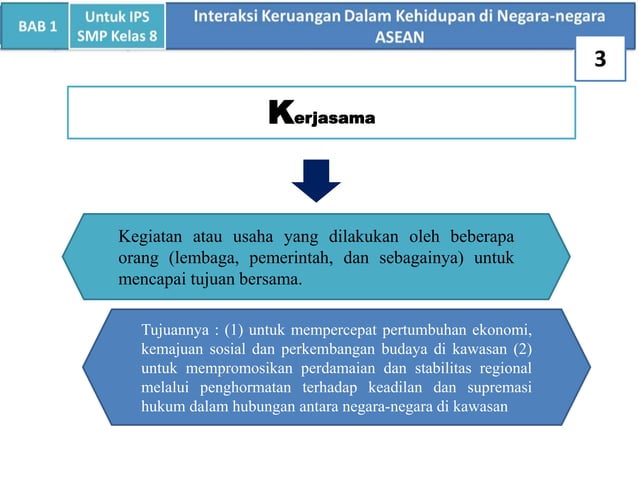 BAB 1

Untuk IPS SMP Kelas 8

Interaksi Keruangan Dalam Kehidupan di Negara-negara ASEAN

3

Kerjasama

Kegiatan atau usaha yang dilakukan oleh beberapa orang (lembaga, pemerintah, dan sebagainya) untuk mencapai tujuan bersama.

Tujuannya : (1) untuk mempercepat pertumbuhan ekonomi, kemajuan sosial dan perkembangan budaya di kawasan (2) untuk mempromosikan perdamaian dan stabilitas regional melalui penghormatan terhadap keadilan dan supremasi hukum dalam hubungan antara negara-negara di kawasan